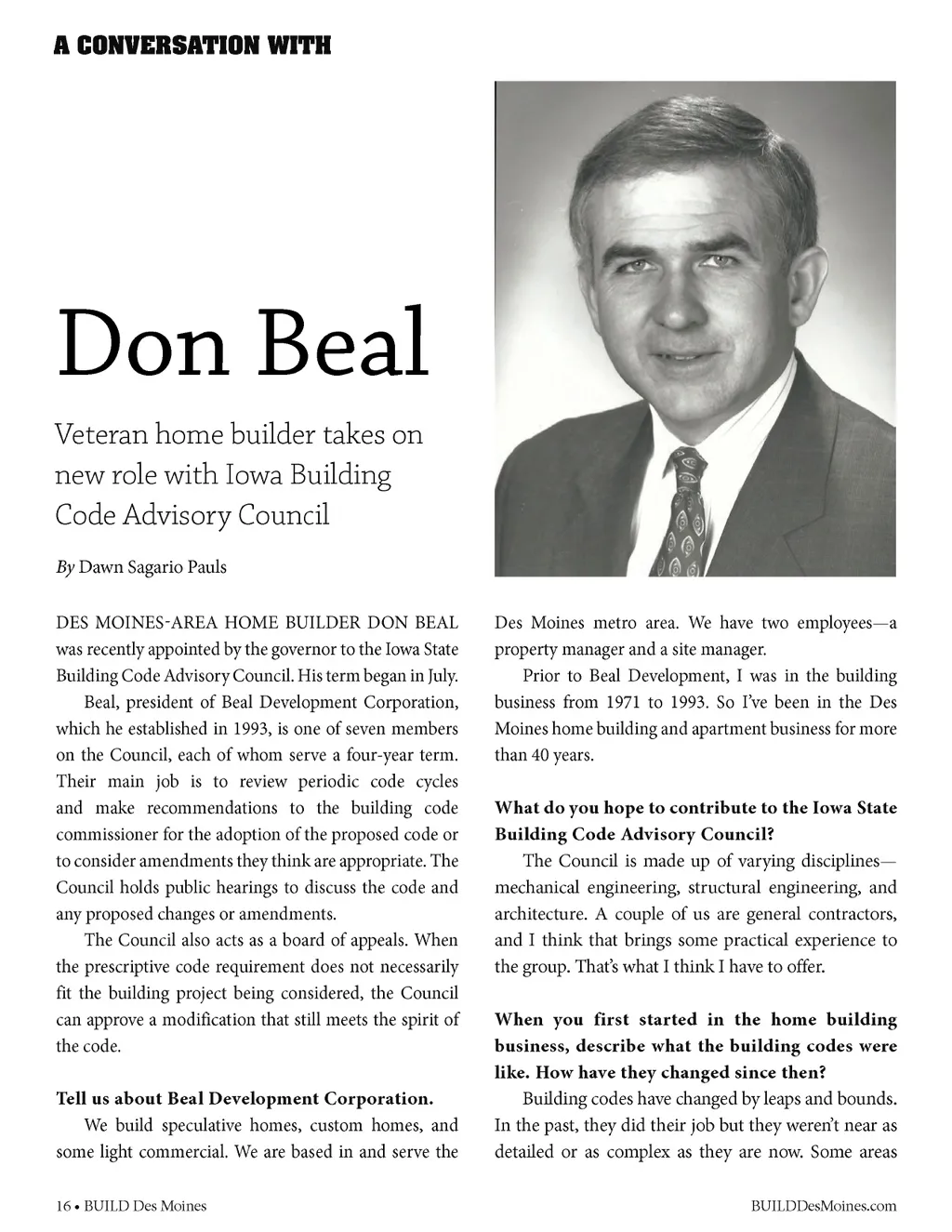 A CONVERSATION WITH

Don Beal

Veteran home builder takes on new role with Iowa Building Code Advisory Council

By Dawn Sagario Pauls

DES MOINES-AREA HOME BUILDER DON BEAL was recently appointed by the governor to the Iowa State Building Code Advisory Council. His term began in July.

Beal, president of Beal Development Corporation, which he established in 1993, is one of seven members on the Council, each of whom serve a four-year term. Their main job is to review periodic code cycles and make recommendations to the building code commissioner for the adoption of the proposed code or to consider amendments they think are appropriate. The Council holds public hearings to discuss the code and any proposed changes or amendments.

The Council also acts as a board of appeals. When the prescriptive code requirement does not necessarily fit the building project being considered, the Council can approve a modification that still meets the spirit of the code.

Tell us about Beal Development Corporation.

We build speculative homes, custom homes, and some light commercial. We are based in and serve the Des Moines metro area. We have two employees—a property manager and a site manager.

Prior to Beal Development, I was in the building business from 1971 to 1993. So I've been in the Des Moines home building and apartment business for more than 40 years.

What do you hope to contribute to the Iowa State Building Code Advisory Council?

The Council is made up of varying disciplines—mechanical engineering, structural engineering, and architecture. A couple of us are general contractors, and I think that brings some practical experience to the group. That's what I think I have to offer.

When you first started in the home building business, describe what the building codes were like. How have they changed since then?

Building codes have changed by leaps and bounds. In the past, they did their job but they weren't near as detailed or as complex as they are now. Some areas

16 • BUILD Des Moines

BUILDDesMoines.com